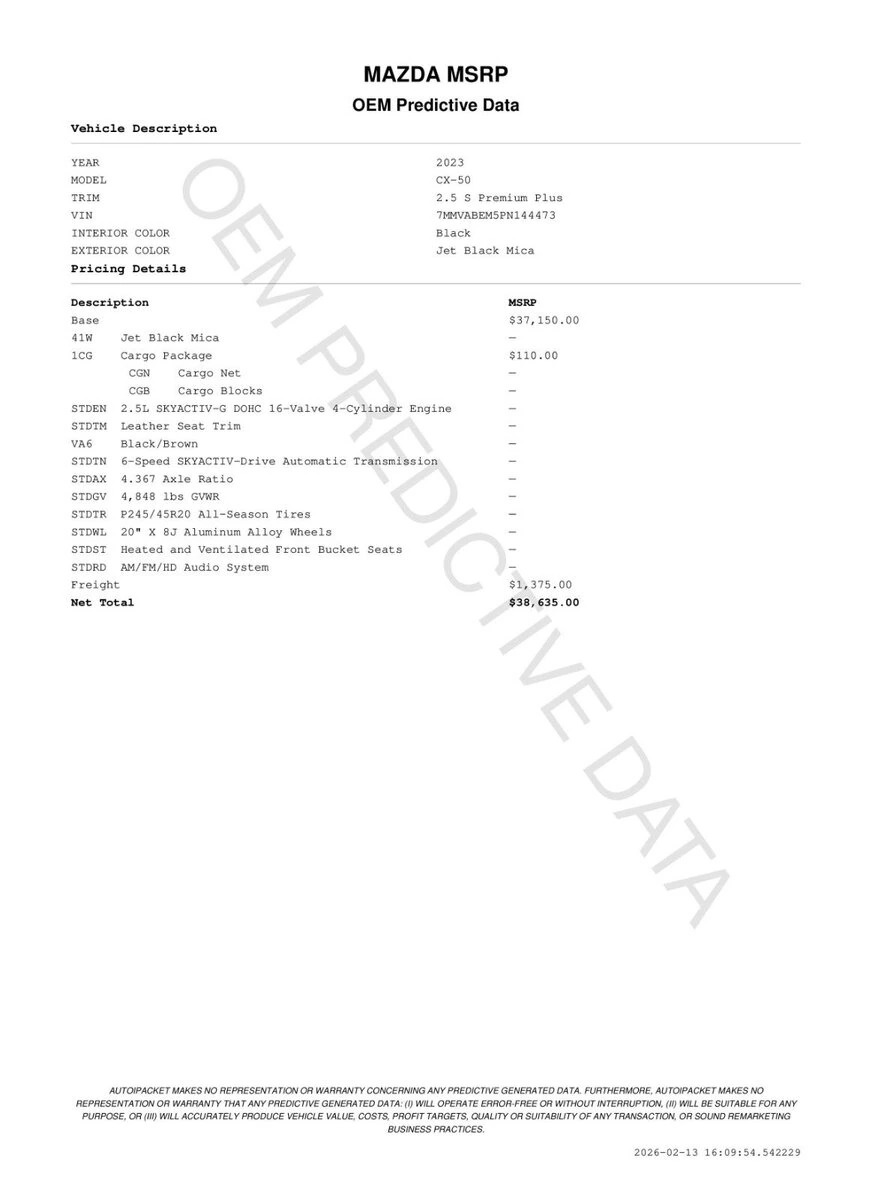 MAZDA MSRP

OEM Predictive Data

Vehicle Description

| | |
|---|---|
| YEAR | 2023 |
| MODEL | CX-50 |
| TRIM | 2.5 S Premium Plus |
| VIN | 7MMVABEM5PN144473 |
| INTERIOR COLOR | Black |
| EXTERIOR COLOR | Jet Black Mica |

Pricing Details

| Description | MSRP |
|---|---|
| Base | $37,150.00 |
| 41W Jet Black Mica | — |
| 1CG Cargo Package | $110.00 |
| CGN Cargo Net | — |
| CGB Cargo Blocks | — |
| STDEN 2.5L SKYACTIV-G DOHC 16-Valve 4-Cylinder Engine | — |
| STDTM Leather Seat Trim | — |
| VA6 Black/Brown | — |
| STDTN 6-Speed SKYACTIV-Drive Automatic Transmission | — |
| STDAX 4.367 Axle Ratio | — |
| STDGV 4,848 lbs GVWR | — |
| STDTR P245/45R20 All-Season Tires | — |
| STDWL 20" X 8J Aluminum Alloy Wheels | — |
| STDST Heated and Ventilated Front Bucket Seats | — |
| STDRD AM/FM/HD Audio System | — |
| Freight | $1,375.00 |
| Net Total | $38,635.00 |

OEM PREDICTIVE DATA

AUTOIPACKET MAKES NO REPRESENTATION OR WARRANTY CONCERNING ANY PREDICTIVE GENERATED DATA. FURTHERMORE, AUTOIPACKET MAKES NO REPRESENTATION OR WARRANTY THAT ANY PREDICTIVE GENERATED DATA: (I) WILL OPERATE ERROR-FREE OR WITHOUT INTERRUPTION, (II) WILL BE SUITABLE FOR ANY PURPOSE, OR (III) WILL ACCURATELY PRODUCE VEHICLE VALUE, COSTS, PROFIT TARGETS, QUALITY OR SUITABILITY OF ANY TRANSACTION, OR SOUND REMARKETING BUSINESS PRACTICES.

2026-02-13 16:09:54.542229